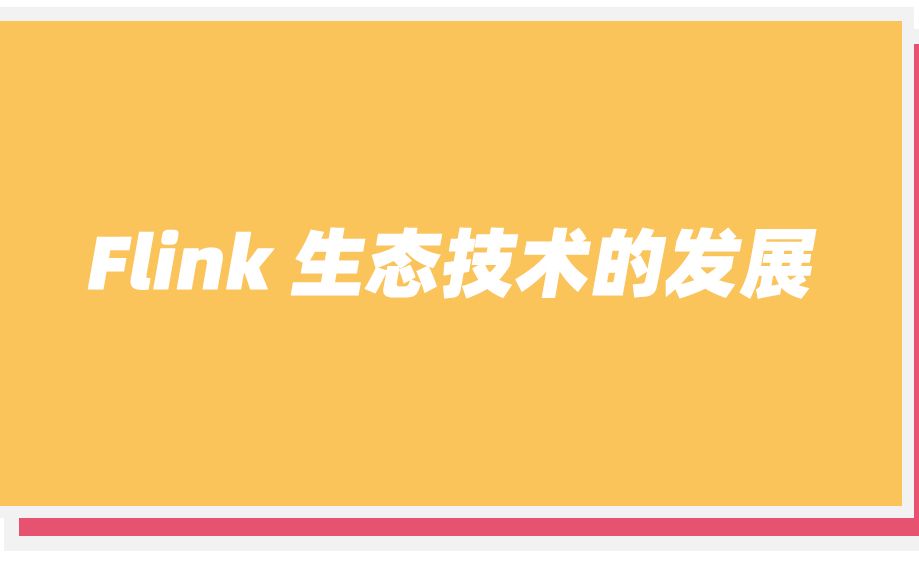 Flink 生态技术的发展